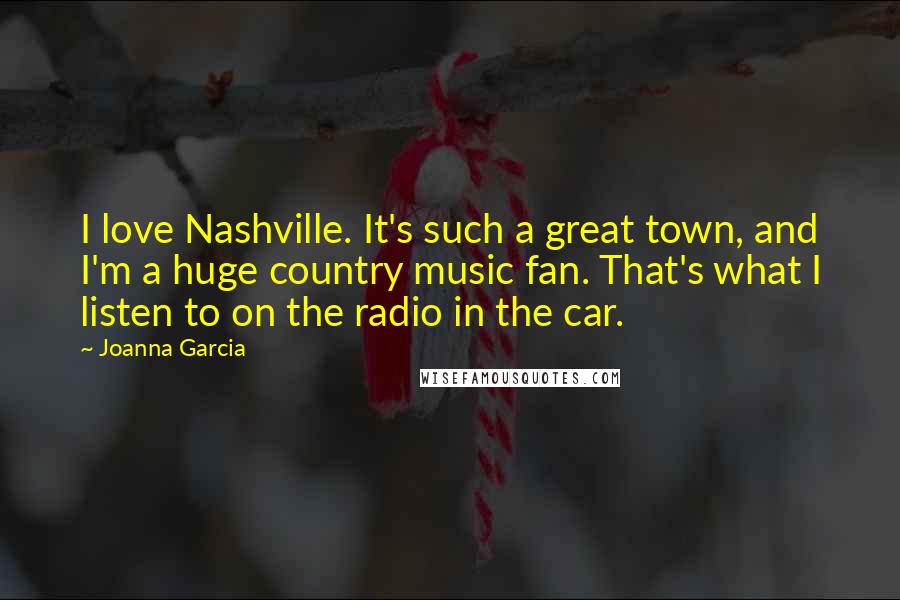 I love Nashville. It's such a great town, and I'm a huge country music fan. That's what I listen to on the radio in the car.

~ Joanna Garcia

WISEFAMOUSQUOTES.COM